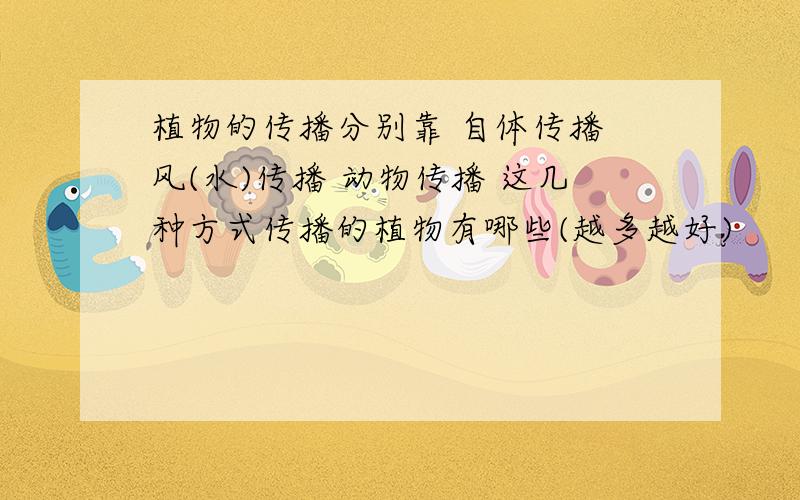 植物的传播分别靠 自体传播 风(水)传播 动物传播 这几种方式传播的植物有哪些(越多越好)